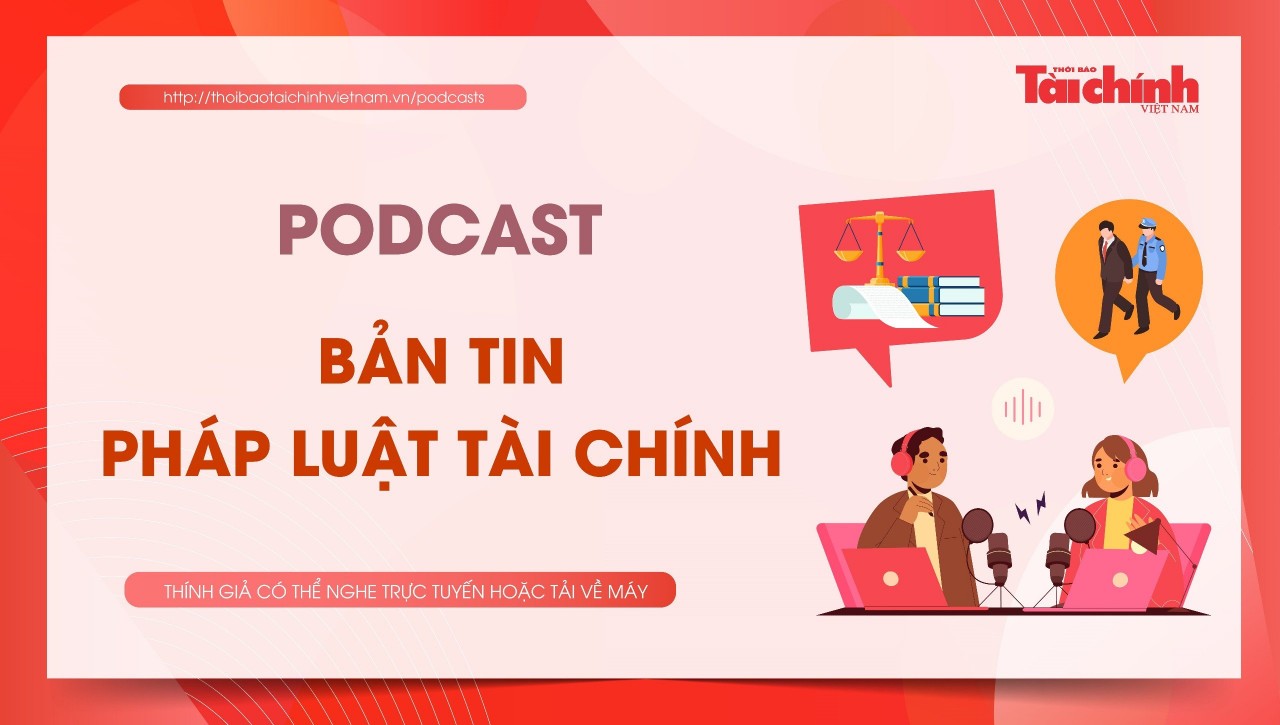 http://thoibaotaichinhvietnam.vn/podcasts

THỜI BÁO Tài chính VIỆT NAM

PODCAST

BẢN TIN
PHÁP LUẬT TÀI CHÍNH

THÍNH GIẢ CÓ THỂ NGHE TRỰC TUYẾN HOẶC TẢI VỀ MÁY